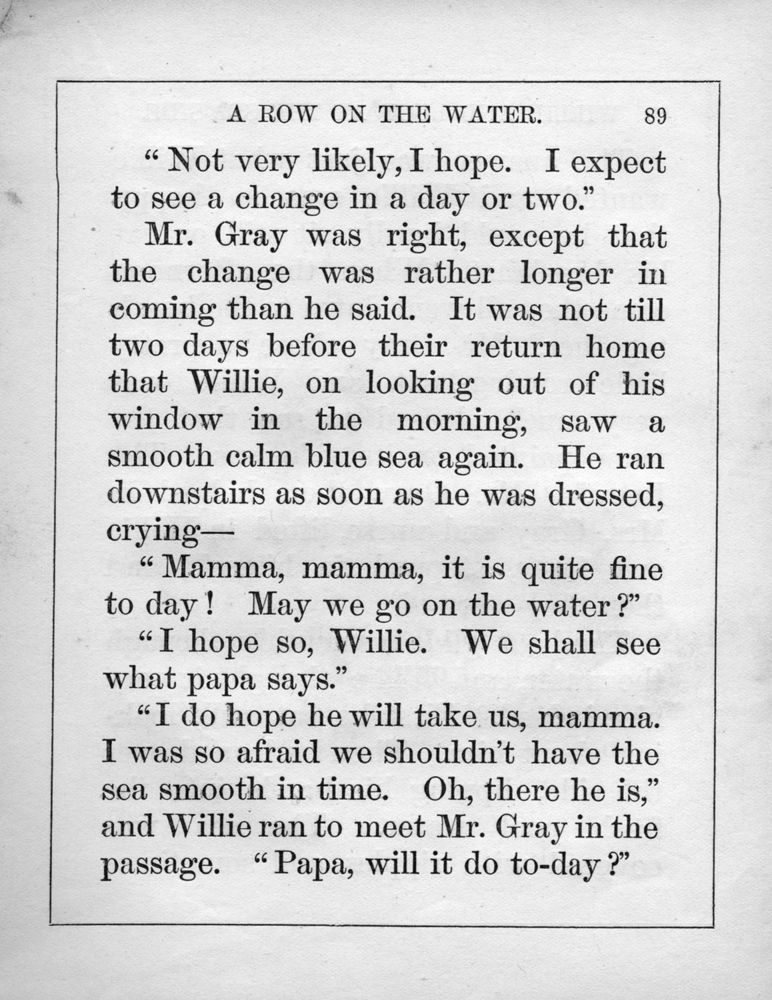 A ROW ON THE WATER. 89

"Not very likely, I hope. I expect to see a change in a day or two."

Mr. Gray was right, except that the change was rather longer in coming than he said. It was not till two days before their return home that Willie, on looking out of his window in the morning, saw a smooth calm blue sea again. He ran downstairs as soon as he was dressed, crying—

"Mamma, mamma, it is quite fine to day! May we go on the water?"

"I hope so, Willie. We shall see what papa says."

"I do hope he will take us, mamma. I was so afraid we shouldn't have the sea smooth in time. Oh, there he is," and Willie ran to meet Mr. Gray in the passage. "Papa, will it do to-day?"